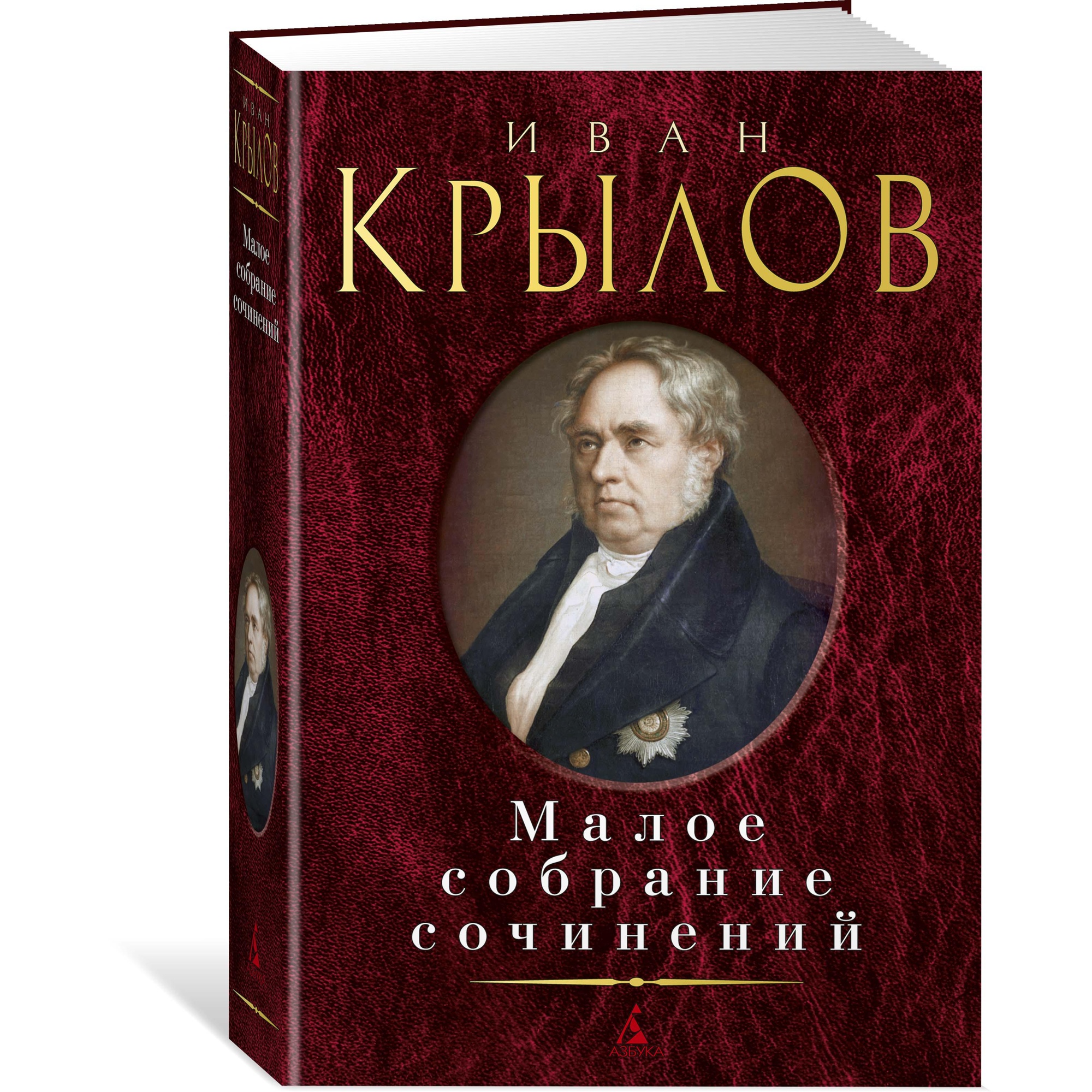 ИВАН
КРЫЛОВ
Малое собрание сочинений

ИВАН
КРЫЛОВ

Малое
собрание
сочинений

АЗБУКА